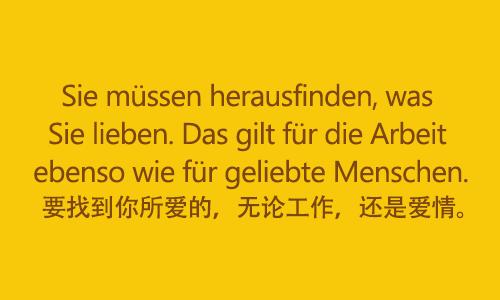 Sie müssen herausfinden, was Sie lieben. Das gilt für die Arbeit ebenso wie für geliebte Menschen.
要找到你所爱的，无论工作，还是爱情。